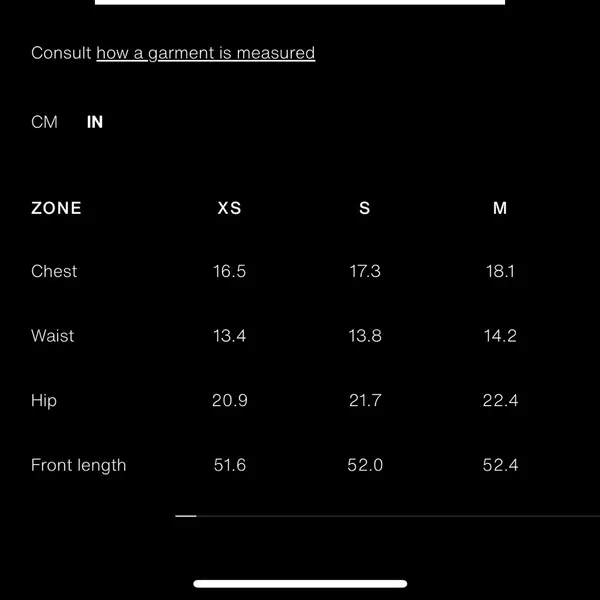 Consult how a garment is measured

CM IN

| ZONE | XS | S | M |
|---|---|---|---|
| Chest | 16.5 | 17.3 | 18.1 |
| Waist | 13.4 | 13.8 | 14.2 |
| Hip | 20.9 | 21.7 | 22.4 |
| Front length | 51.6 | 52.0 | 52.4 |